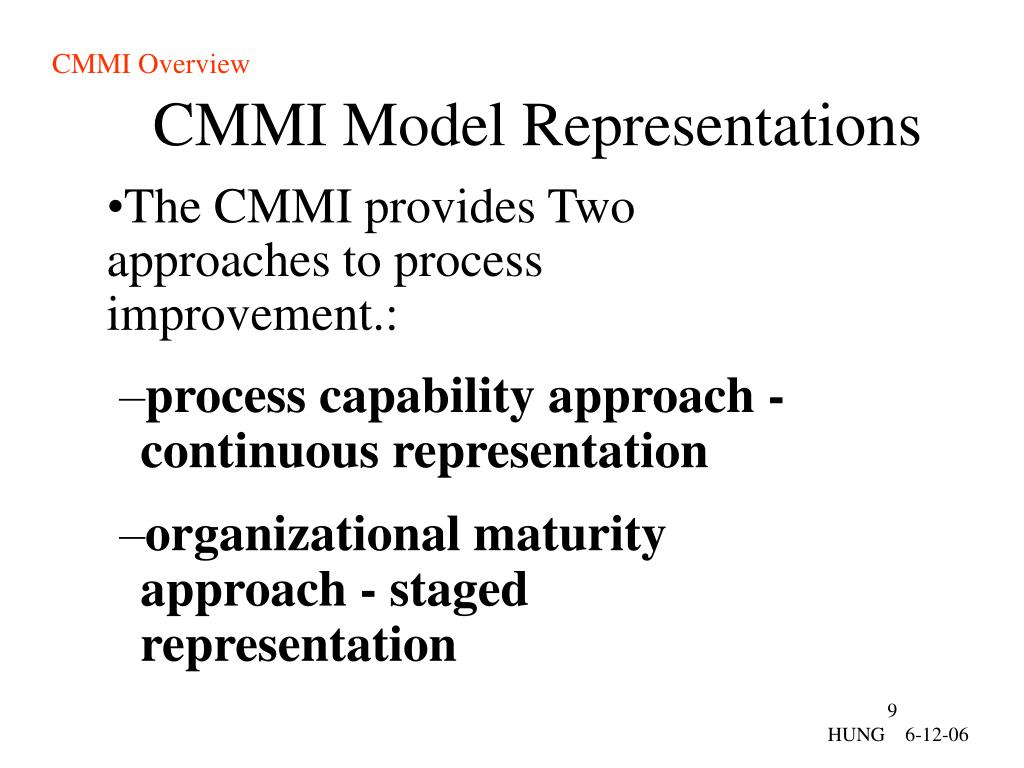 CMMI Overview

CMMI Model Representations

•The CMMI provides Two approaches to process improvement.:

–process capability approach - continuous representation

–organizational maturity approach - staged representation

9

HUNG 6-12-06